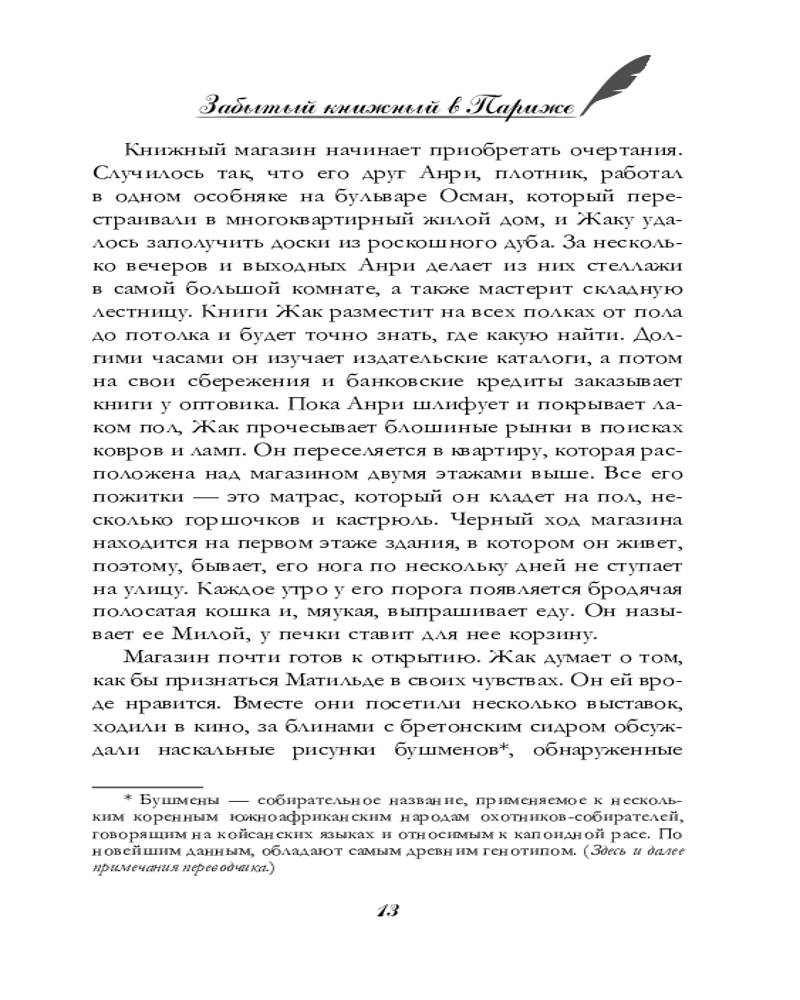 Забытый книжный в Париже

Книжный магазин начинает приобретать очертания. Случилось так, что его друг Анри, плотник, работал в одном особняке на бульваре Осман, который перестраивали в многоквартирный жилой дом, и Жаку удалось заполучить доски из роскошного дуба. За несколько вечеров и выходных Анри делает из них стеллажи в самой большой комнате, а также мастерит складную лестницу. Книги Жак разместит на всех полках от пола до потолка и будет точно знать, где какую найти. Долгими часами он изучает издательские каталоги, а потом на свои сбережения и банковские кредиты заказывает книги у оптовика. Пока Анри шлифует и покрывает лаком пол, Жак прочесывает блошиные рынки в поисках ковров и ламп. Он переселяется в квартиру, которая расположена над магазином двумя этажами выше. Все его пожитки — это матрас, который он кладет на пол, несколько горшочков и кастрюль. Черный ход магазина находится на первом этаже здания, в котором он живет, поэтому, бывает, его нога по нескольку дней не ступает на улицу. Каждое утро у его порога появляется бродячая полосатая кошка и, мяукая, выпрашивает еду. Он называет ее Милой, у печки ставит для нее корзину.

Магазин почти готов к открытию. Жак думает о том, как бы признаться Матильде в своих чувствах. Он ей вроде нравится. Вместе они посетили несколько выставок, ходили в кино, за блинами с бретонским сидром обсуждали наскальные рисунки бушменов*, обнаруженные

* Бушмены — собирательное название, применяемое к нескольким коренным южноафриканским народам охотников-собирателей, говорящим на койсанских языках и относимым к капоидной расе. По новейшим данным, обладают самым древним генотипом. (Здесь и далее примечания переводчика.)

13